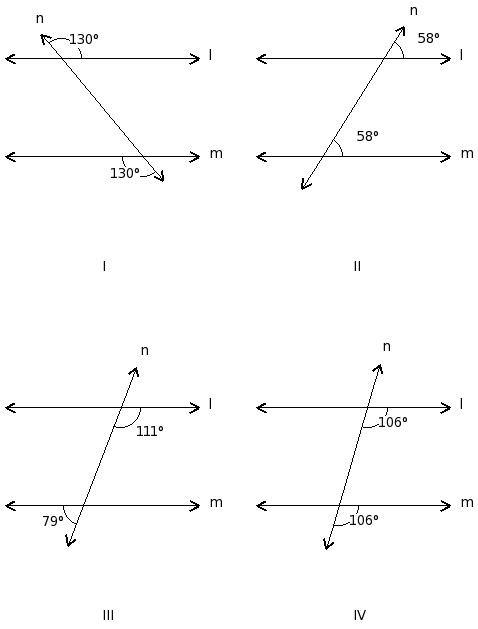 n
130°
l
m
130°

I

n
58°
l
58°
m

II

n
l
111°
m
79°

III

n
l
106°
m
106°

IV